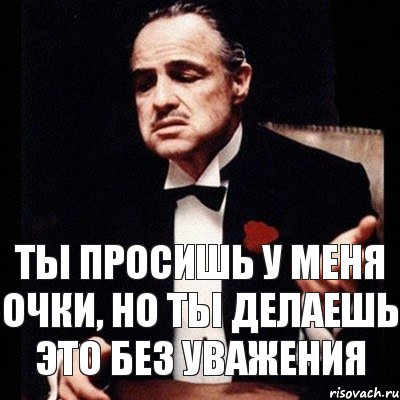 ТЫ ПРОСИШЬ У МЕНЯ ОЧКИ, НО ТЫ ДЕЛАЕШЬ ЭТО БЕЗ УВАЖЕНИЯ

risovach.ru